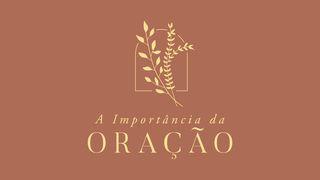 A Importância da
ORAÇÃO